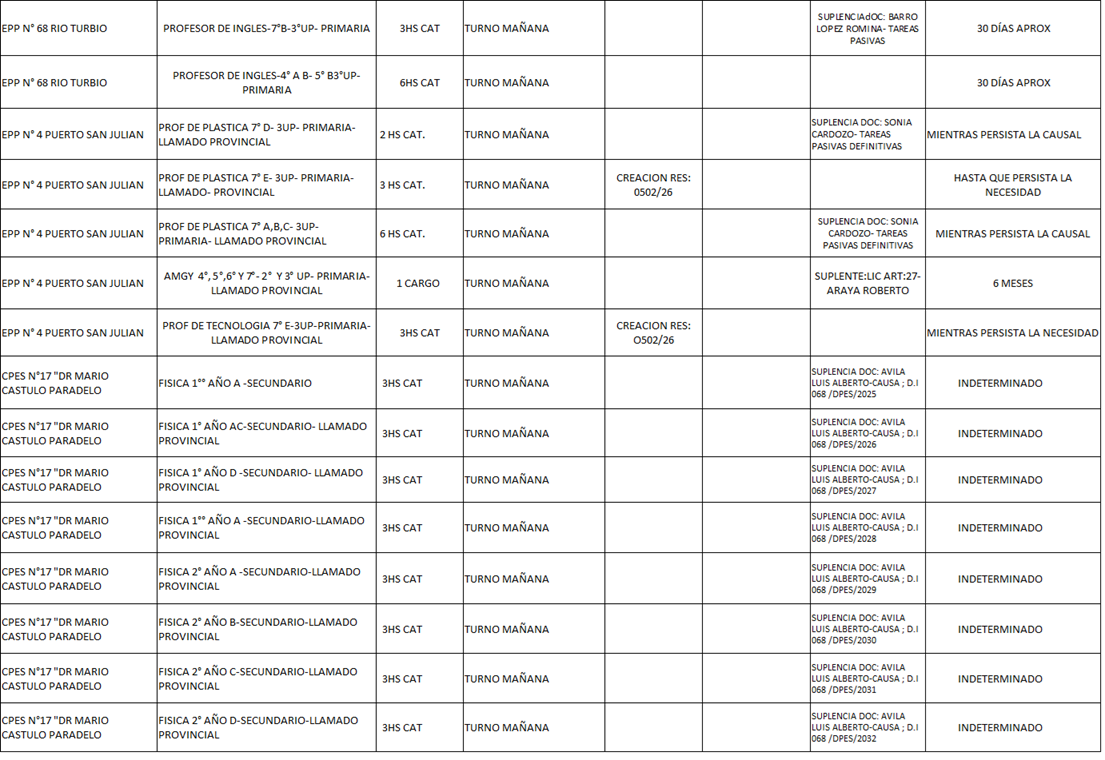 | | | | | | | | |
|---|---|---|---|---|---|---|---|
| EPP N° 68 RIO TURBIO | PROFESOR DE INGLES-7°B-3°UP- PRIMARIA | 3HS CAT | TURNO MAÑANA | | | SUPLENCIAdOC: BARRO LOPEZ ROMINA- TAREAS PASIVAS | 30 DÍAS APROX |
| EPP N° 68 RIO TURBIO | PROFESOR DE INGLES-4° A B- 5° B3°UP- PRIMARIA | 6HS CAT | TURNO MAÑANA | | | | 30 DÍAS APROX |
| EPP N° 4 PUERTO SAN JULIAN | PROF DE PLASTICA 7° D- 3UP- PRIMARIA- LLAMADO PROVINCIAL | 2 HS CAT. | TURNO MAÑANA | | | SUPLENCIA DOC: SONIA CARDOZO- TAREAS PASIVAS DEFINITIVAS | MIENTRAS PERSISTA LA CAUSAL |
| EPP N° 4 PUERTO SAN JULIAN | PROF DE PLASTICA 7° E- 3UP- PRIMARIA- LLAMADO- PROVINCIAL | 3 HS CAT. | TURNO MAÑANA | CREACION RES: 0502/26 | | | HASTA QUE PERSISTA LA NECESIDAD |
| EPP N° 4 PUERTO SAN JULIAN | PROF DE PLASTICA 7° A,B,C- 3UP- PRIMARIA- LLAMADO PROVINCIAL | 6 HS CAT. | TURNO MAÑANA | | | SUPLENCIA DOC: SONIA CARDOZO- TAREAS PASIVAS DEFINITIVAS | MIENTRAS PERSISTA LA CAUSAL |
| EPP N° 4 PUERTO SAN JULIAN | AMGY 4°,5°,6° Y 7°- 2° Y 3° UP- PRIMARIA- LLAMADO PROVINCIAL | 1 CARGO | TURNO MAÑANA | | | SUPLENTE:LIC ART:27- ARAYA ROBERTO | 6 MESES |
| EPP N° 4 PUERTO SAN JULIAN | PROF DE TECNOLOGIA 7° E-3UP-PRIMARIA- LLAMADO PROVINCIAL | 3HS CAT | TURNO MAÑANA | CREACION RES: O502/26 | | | MIENTRAS PERSISTA LA NECESIDAD |
| CPES N°17 "DR MARIO CASTULO PARADELO | FISICA 1°° AÑO A -SECUNDARIO | 3HS CAT | TURNO MAÑANA | | | SUPLENCIA DOC: AVILA LUIS ALBERTO-CAUSA ; D.I 068 /DPES/2025 | INDETERMINADO |
| CPES N°17 "DR MARIO CASTULO PARADELO | FISICA 1° AÑO AC-SECUNDARIO- LLAMADO PROVINCIAL | 3HS CAT | TURNO MAÑANA | | | SUPLENCIA DOC: AVILA LUIS ALBERTO-CAUSA ; D.I 068 /DPES/2026 | INDETERMINADO |
| CPES N°17 "DR MARIO CASTULO PARADELO | FISICA 1° AÑO D -SECUNDARIO- LLAMADO PROVINCIAL | 3HS CAT | TURNO MAÑANA | | | SUPLENCIA DOC: AVILA LUIS ALBERTO-CAUSA ; D.I 068 /DPES/2027 | INDETERMINADO |
| CPES N°17 "DR MARIO CASTULO PARADELO | FISICA 1°° AÑO A -SECUNDARIO-LLAMADO PROVINCIAL | 3HS CAT | TURNO MAÑANA | | | SUPLENCIA DOC: AVILA LUIS ALBERTO-CAUSA ; D.I 068 /DPES/2028 | INDETERMINADO |
| CPES N°17 "DR MARIO CASTULO PARADELO | FISICA 2° AÑO A -SECUNDARIO-LLAMADO PROVINCIAL | 3HS CAT | TURNO MAÑANA | | | SUPLENCIA DOC: AVILA LUIS ALBERTO-CAUSA ; D.I 068 /DPES/2029 | INDETERMINADO |
| CPES N°17 "DR MARIO CASTULO PARADELO | FISICA 2° AÑO B-SECUNDARIO-LLAMADO PROVINCIAL | 3HS CAT | TURNO MAÑANA | | | SUPLENCIA DOC: AVILA LUIS ALBERTO-CAUSA ; D.I 068 /DPES/2030 | INDETERMINADO |
| CPES N°17 "DR MARIO CASTULO PARADELO | FISICA 2° AÑO C-SECUNDARIO-LLAMADO PROVINCIAL | 3HS CAT | TURNO MAÑANA | | | SUPLENCIA DOC: AVILA LUIS ALBERTO-CAUSA ; D.I 068 /DPES/2031 | INDETERMINADO |
| CPES N°17 "DR MARIO CASTULO PARADELO | FISICA 2° AÑO D-SECUNDARIO-LLAMADO PROVINCIAL | 3HS CAT | TURNO MAÑANA | | | SUPLENCIA DOC: AVILA LUIS ALBERTO-CAUSA ; D.I 068 /DPES/2032 | INDETERMINADO |